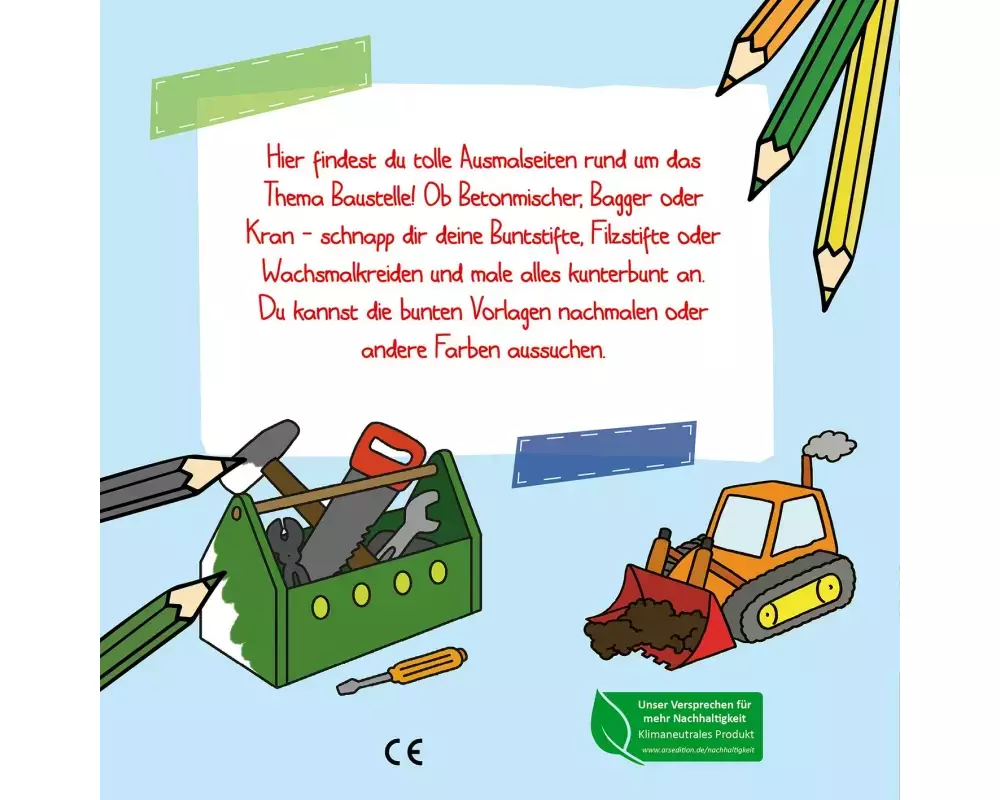 Hier findest du tolle Ausmalseiten rund um das Thema Baustelle! Ob Betonmischer, Bagger oder Kran - schnapp dir deine Buntstifte, Filzstifte oder Wachsmalkreiden und male alles kunterbunt an. Du kannst die bunten Vorlagen nachmalen oder andere Farben aussuchen.

CE

Unser Versprechen für mehr Nachhaltigkeit
Klimaneutrales Produkt
www.arsedition.de/nachhaltigkeit